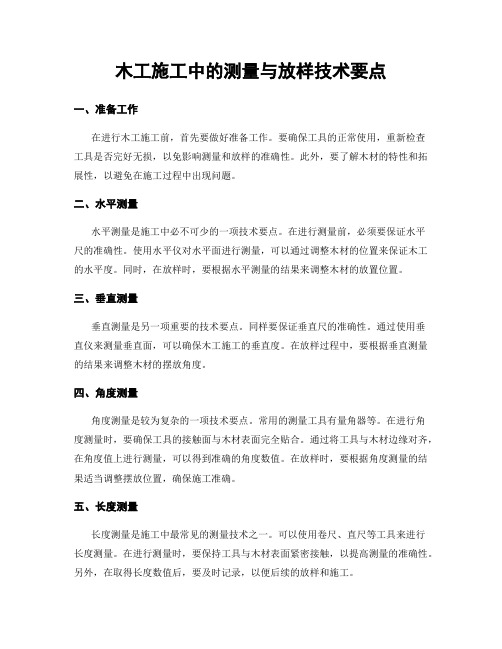 木工施工中的测量与放样技术要点

一、准备工作

在进行木工施工前，首先要做好准备工作。要确保工具的正常使用，重新检查工具是否完好无损，以免影响测量和放样的准确性。此外，要了解木材的特性和拓展性，以避免在施工过程中出现问题。

二、水平测量

水平测量是施工中必不可少的一项技术要点。在进行测量前，必须要保证水平尺的准确性。使用水平仪对水平面进行测量，可以通过调整木材的位置来保证木工的水平度。同时，在放样时，要根据水平测量的结果来调整木材的放置位置。

三、垂直测量

垂直测量是另一项重要的技术要点。同样要保证垂直尺的准确性。通过使用垂直仪来测量垂直面，可以确保木工施工的垂直度。在放样过程中，要根据垂直测量的结果来调整木材的摆放角度。

四、角度测量

角度测量是较为复杂的一项技术要点。常用的测量工具有量角器等。在进行角度测量时，要确保工具的接触面与木材表面完全贴合。通过将工具与木材边缘对齐，在角度值上进行测量，可以得到准确的角度数值。在放样时，要根据角度测量的结果适当调整摆放位置，确保施工准确。

五、长度测量

长度测量是施工中最常见的测量技术之一。可以使用卷尺、直尺等工具来进行长度测量。在进行测量时，要保持工具与木材表面紧密接触，以提高测量的准确性。另外，在取得长度数值后，要及时记录，以便后续的放样和施工。